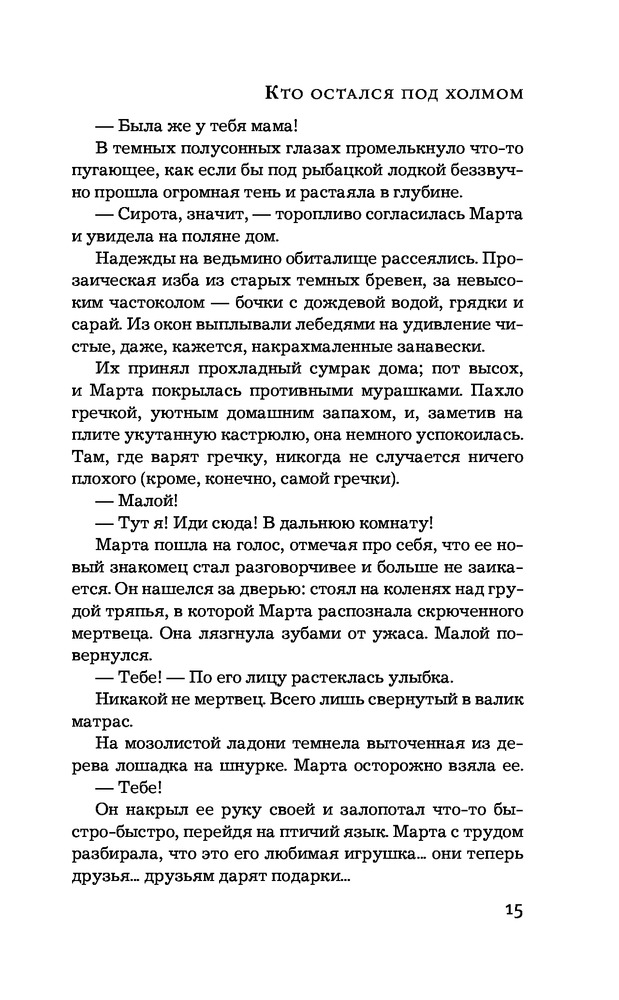 Кто остался под холмом

— Была же у тебя мама!

В темных полусонных глазах промелькнуло что-то пугающее, как если бы под рыбацкой лодкой беззвучно прошла огромная тень и растаяла в глубине.

— Сирота, значит, — торопливо согласилась Марта и увидела на поляне дом.

Надежды на ведьмино обиталище рассеялись. Прозаическая изба из старых темных бревен, за невысоким частоколом — бочки с дождевой водой, грядки и сарай. Из окон выплывали лебедями на удивление чистые, даже, кажется, накрахмаленные занавески.

Их принял прохладный сумрак дома; пот высох, и Марта покрылась противными мурашками. Пахло гречкой, уютным домашним запахом, и, заметив на плите укутанную кастрюлю, она немного успокоилась. Там, где варят гречку, никогда не случается ничего плохого (кроме, конечно, самой гречки).

— Малой!

— Тут я! Иди сюда! В дальнюю комнату!

Марта пошла на голос, отмечая про себя, что ее новый знакомец стал разговорчивее и больше не заикается. Он нашелся за дверью: стоял на коленях над грудой тряпья, в которой Марта распознала скрюченного мертвеца. Она лязгнула зубами от ужаса. Малой повернулся.

— Тебе! — По его лицу растеклась улыбка.

Никакой не мертвец. Всего лишь свернутый в валик матрас.

На мозолистой ладони темнела выточенная из дерева лошадка на шнурке. Марта осторожно взяла ее.

— Тебе!

Он накрыл ее руку своей и залопотал что-то быстро-быстро, перейдя на птичий язык. Марта с трудом разбирала, что это его любимая игрушка... они теперь друзья... друзьям дарят подарки...

15